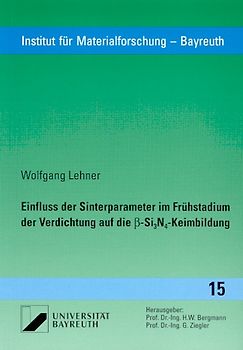 Institut für Materialforschung – Bayreuth

Wolfgang Lehner

Einfluss der Sinterparameter im Frühstadium der Verdichtung auf die $\beta$-$Si_3N_4$-Keimbildung

15

UNIVERSITÄT BAYREUTH

Herausgeber:
Prof. Dr.-Ing. H.W. Bergmann
Prof. Dr.-Ing. G. Ziegler